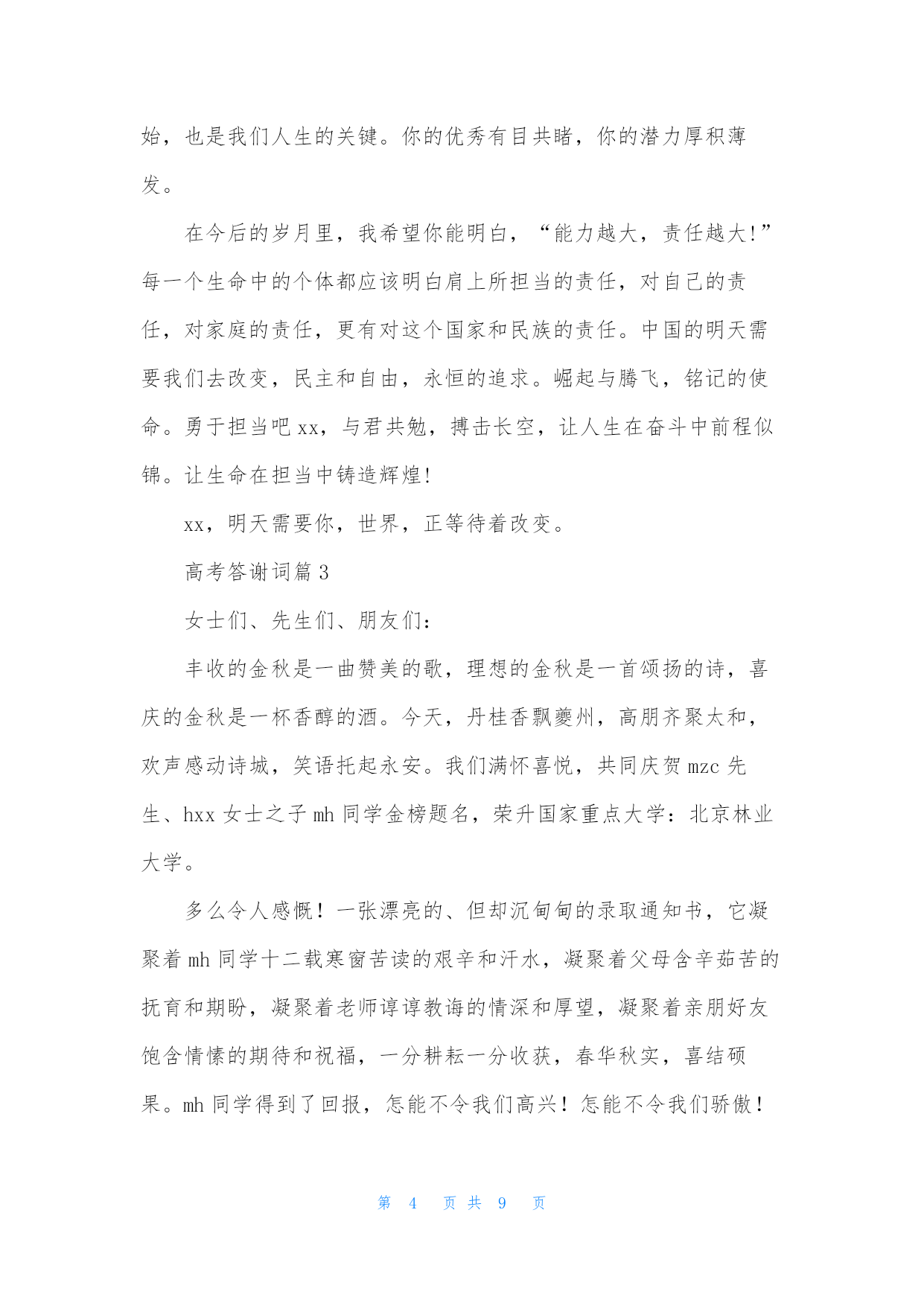 始，也是我们人生的关键。你的优秀有目共睹，你的潜力厚积薄发。

在今后的岁月里，我希望你能明白，“能力越大，责任越大!”每一个生命中的个体都应该明白肩上所担当的责任，对自己的责任，对家庭的责任，更有对这个国家和民族的责任。中国的明天需要我们去改变，民主和自由，永恒的追求。崛起与腾飞，铭记的使命。勇于担当吧 xx，与君共勉，搏击长空，让人生在奋斗中前程似锦。让生命在担当中铸造辉煌!

xx，明天需要你，世界，正等待着改变。

高考答谢词篇 3

女士们、先生们、朋友们:

丰收的金秋是一曲赞美的歌，理想的金秋是一首颂扬的诗，喜庆的金秋是一杯香醇的酒。今天，丹桂香飘夔州，高朋齐聚太和，欢声感动诗城，笑语托起永安。我们满怀喜悦，共同庆贺 mzc 先生、hxx 女士之子 mh 同学金榜题名，荣升国家重点大学：北京林业大学。

多么令人感慨！一张漂亮的、但却沉甸甸的录取通知书，它凝聚着 mh 同学十二载寒窗苦读的艰辛和汗水，凝聚着父母含辛茹苦的抚育和期盼，凝聚着老师谆谆教诲的情深和厚望，凝聚着亲朋好友饱含情愫的期待和祝福，一分耕耘一分收获，春华秋实，喜结硕果。mh 同学得到了回报，怎能不令我们高兴！怎能不令我们骄傲！

第 4 页 共 9 页